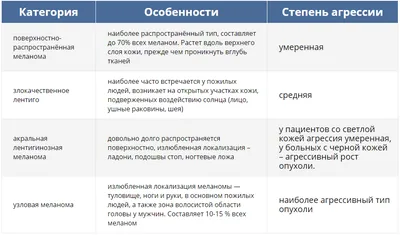 | Категория | Особенности | Степень агрессии |
|---|---|---|
| поверхностно-распространённая меланома | наиболее распространённый тип, составляет до 70% всех меланом. Растет вдоль верхнего слоя кожи, прежде чем проникнуть вглубь тканей | умеренная |
| злокачественное лентиго | наиболее часто встречается у пожилых людей, возникает на открытых участках кожи, подверженных воздействию солнца (лицо, ушные раковины, шея) | средняя |
| акральная лентигинозная меланома | довольно долго распространяется поверхностно, излюбленная локализация – ладони, подошвы стоп, ногтевые ложа | у пациентов со светлой кожей агрессия умеренная, у больных с черной кожей – агрессивный рост опухоли. |
| узловая меланома | излюбленная локализация меланомы — туловище, ноги и руки, в основном пожилых людей, а также зона волосистой области головы у мужчин. Составляет 10-15 % всех меланом | наиболее агрессивный тип опухоли |